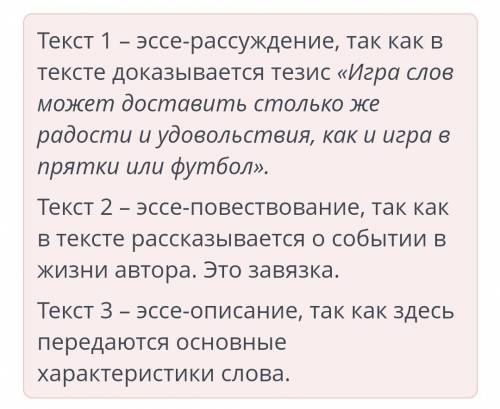 Текст 1 – эссе-рассуждение, так как в тексте доказывается тезис «Игра слов может доставить столько же радости и удовольствия, как и игра в прятки или футбол».

Текст 2 – эссе-повествование, так как в тексте рассказывается о событии в жизни автора. Это завязка.

Текст 3 – эссе-описание, так как здесь передаются основные характеристики слова.